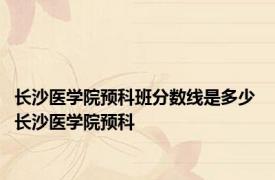 长沙医学院预科班分数线是多少 长沙医学院预科